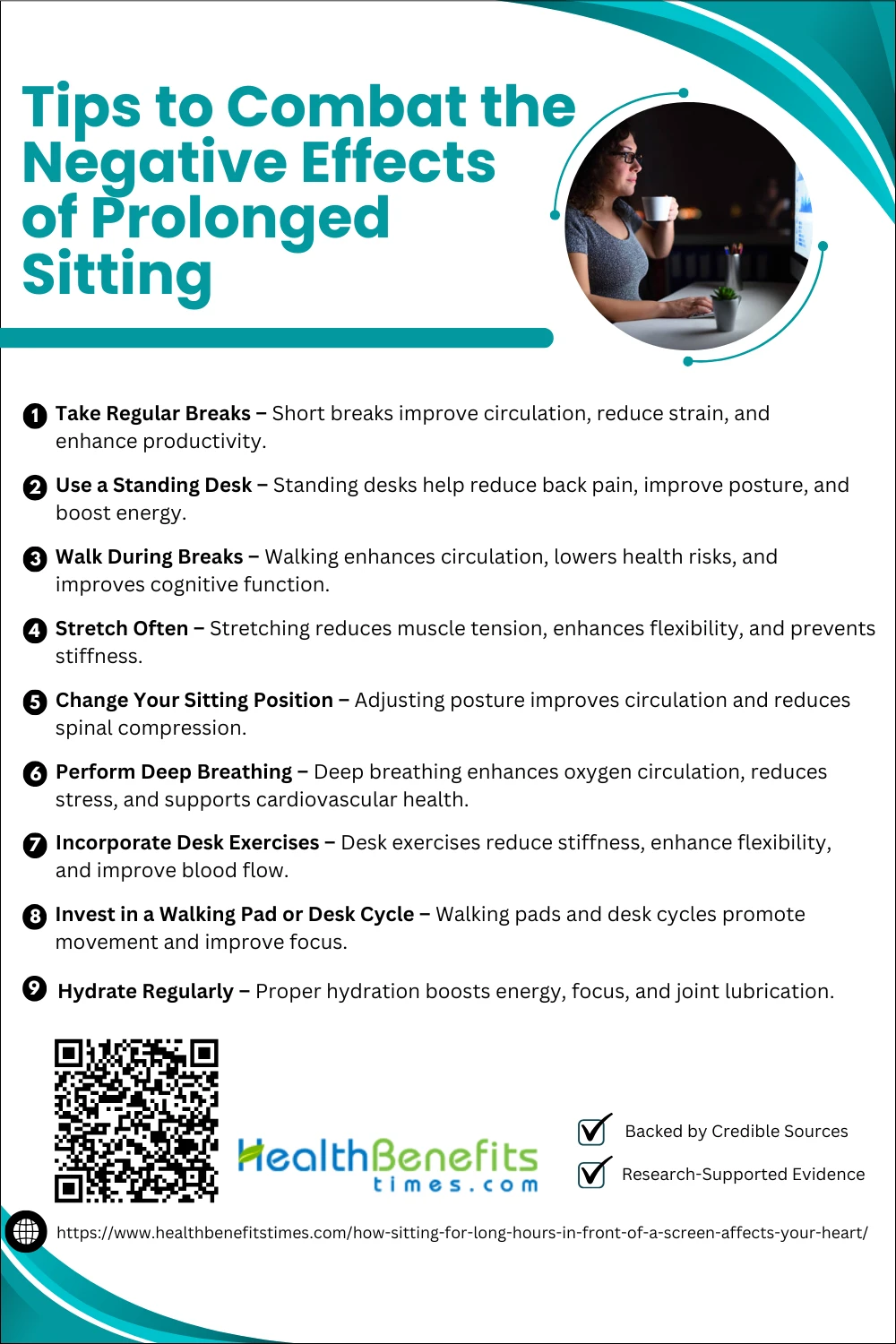 Tips to Combat the Negative Effects of Prolonged Sitting

1 Take Regular Breaks – Short breaks improve circulation, reduce strain, and enhance productivity.

2 Use a Standing Desk – Standing desks help reduce back pain, improve posture, and boost energy.

3 Walk During Breaks – Walking enhances circulation, lowers health risks, and improves cognitive function.

4 Stretch Often – Stretching reduces muscle tension, enhances flexibility, and prevents stiffness.

5 Change Your Sitting Position – Adjusting posture improves circulation and reduces spinal compression.

6 Perform Deep Breathing – Deep breathing enhances oxygen circulation, reduces stress, and supports cardiovascular health.

7 Incorporate Desk Exercises – Desk exercises reduce stiffness, enhance flexibility, and improve blood flow.

8 Invest in a Walking Pad or Desk Cycle – Walking pads and desk cycles promote movement and improve focus.

9 Hydrate Regularly – Proper hydration boosts energy, focus, and joint lubrication.

HealthBenefits times.com

Backed by Credible Sources

Research-Supported Evidence

https://www.healthbenefitstimes.com/how-sitting-for-long-hours-in-front-of-a-screen-affects-your-heart/